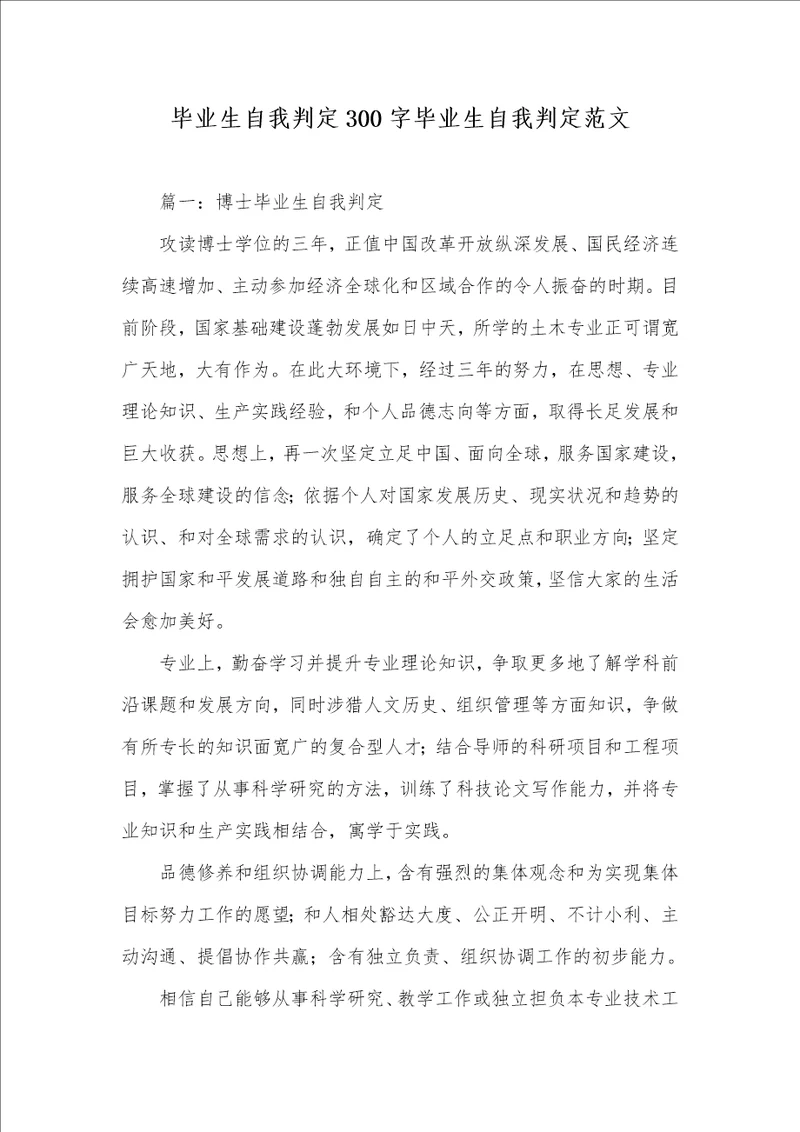 毕业生自我判定300字毕业生自我判定范文

篇一：博士毕业生自我判定

攻读博士学位的三年，正值中国改革开放纵深发展、国民经济连续高速增加、主动参加经济全球化和区域合作的令人振奋的时期。目前阶段，国家基础建设蓬勃发展如日中天，所学的土木专业正可谓宽广天地，大有作为。在此大环境下，经过三年的努力，在思想、专业理论知识、生产实践经验，和个人品德志向等方面，取得长足发展和巨大收获。思想上，再一次坚定立足中国、面向全球，服务国家建设，服务全球建设的信念；依据个人对国家发展历史、现实状况和趋势的认识、和对全球需求的认识，确定了个人的立足点和职业方向；坚定拥护国家和平发展道路和独自自主的和平外交政策，坚信大家的生活会愈加美好。

专业上，勤奋学习并提升专业理论知识，争取更多地了解学科前沿课题和发展方向，同时涉猎人文历史、组织管理等方面知识，争做有所专长的知识面宽广的复合型人才；结合导师的科研项目和工程项目，掌握了从事科学研究的方法，训练了科技论文写作能力，并将专业知识和生产实践相结合，寓学于实践。

品德修养和组织协调能力上，含有强烈的集体观念和为实现集体目标努力工作的愿望；和人相处豁达大度、公正开明、不计小利、主动沟通、提倡协作共赢；含有独立负责、组织协调工作的初步能力。

相信自己能够从事科学研究、教学工作或独立担负本专业技术工